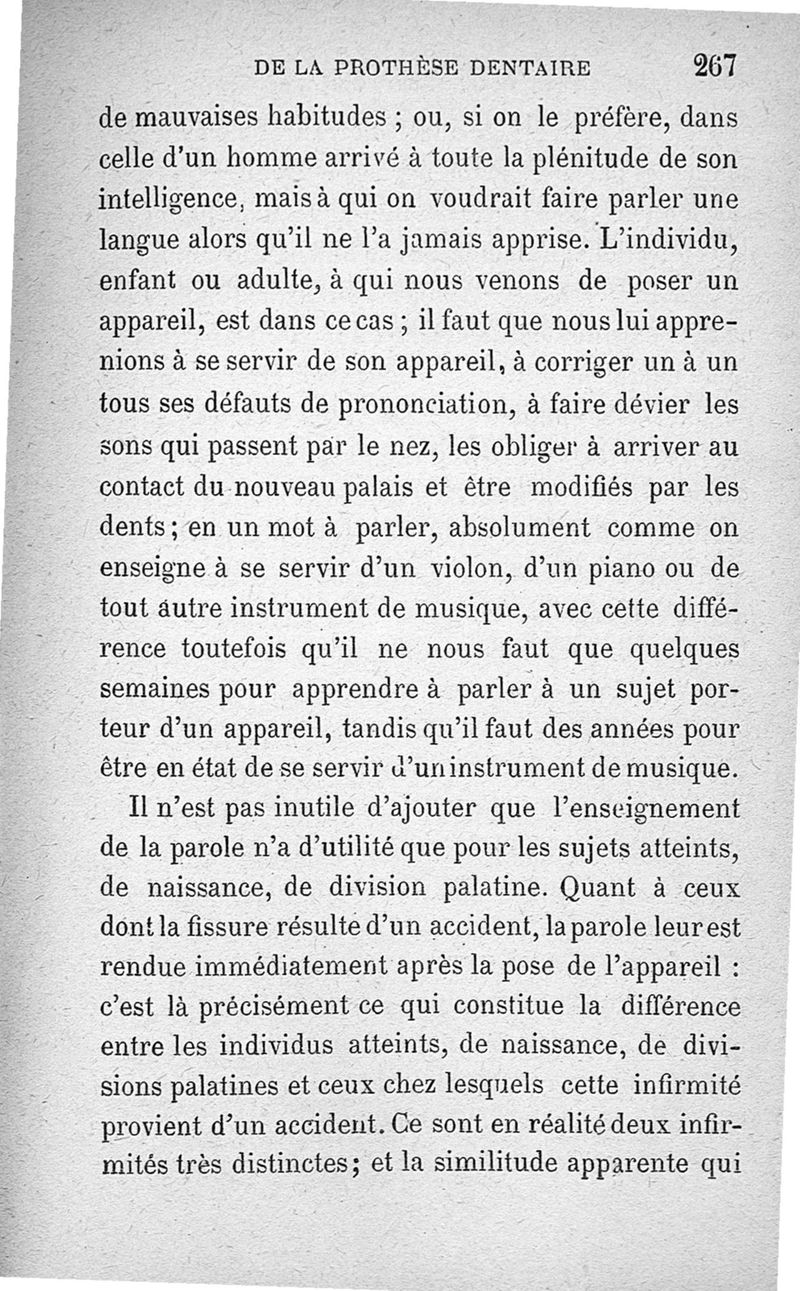 DE LA PROTHÈSE DENTAIRE 267

de mauvaises habitudes ; ou, si on le préfère, dans celle d'un homme arrivé à toute la plénitude de son intelligence, mais à qui on voudrait faire parler une langue alors qu'il ne l'a jamais apprise. L'individu, enfant ou adulte, à qui nous venons de poser un appareil, est dans ce cas ; il faut que nous lui apprenions à se servir de son appareil, à corriger un à un tous ses défauts de prononciation, à faire dévier les sons qui passent par le nez, les obliger à arriver au contact du nouveau palais et être modifiés par les dents ; en un mot à parler, absolument comme on enseigne à se servir d'un violon, d'un piano ou de tout autre instrument de musique, avec cette différence toutefois qu'il ne nous faut que quelques semaines pour apprendre à parler à un sujet porteur d'un appareil, tandis qu'il faut des années pour être en état de se servir d'un instrument de musique.

Il n'est pas inutile d'ajouter que l'enseignement de la parole n'a d'utilité que pour les sujets atteints, de naissance, de division palatine. Quant à ceux dont la fissure résulte d'un accident, la parole leur est rendue immédiatement après la pose de l'appareil : c'est là précisément ce qui constitue la différence entre les individus atteints, de naissance, de divisions palatines et ceux chez lesquels cette infirmité provient d'un accident. Ce sont en réalité deux infirmités très distinctes ; et la similitude apparente qui